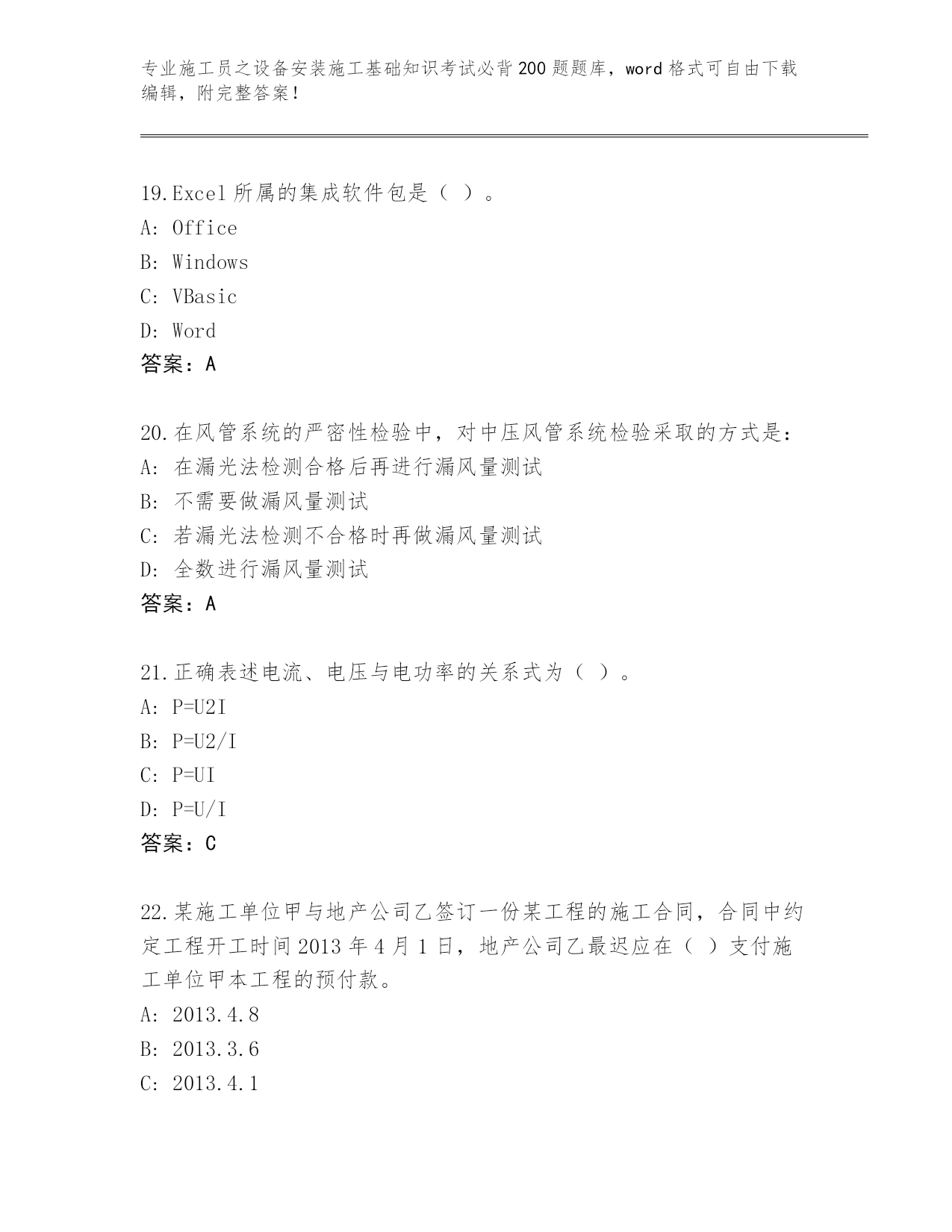 专业施工员之设备安装施工基础知识考试必背200题题库，word格式可自由下载编辑，附完整答案！

19.Excel所属的集成软件包是（ ）。
A: Office
B: Windows
C: VBasic
D: Word
答案：A

20.在风管系统的严密性检验中，对中压风管系统检验采取的方式是：
A: 在漏光法检测合格后再进行漏风量测试
B: 不需要做漏风量测试
C: 若漏光法检测不合格时再做漏风量测试
D: 全数进行漏风量测试
答案：A

21.正确表述电流、电压与电功率的关系式为（ ）。
A: P=U2I
B: P=U2/I
C: P=UI
D: P=U/I
答案：C

22.某施工单位甲与地产公司乙签订一份某工程的施工合同，合同中约定工程开工时间2013年4月1日，地产公司乙最迟应在（ ）支付施工单位甲本工程的预付款。
A: 2013.4.8
B: 2013.3.6
C: 2013.4.1